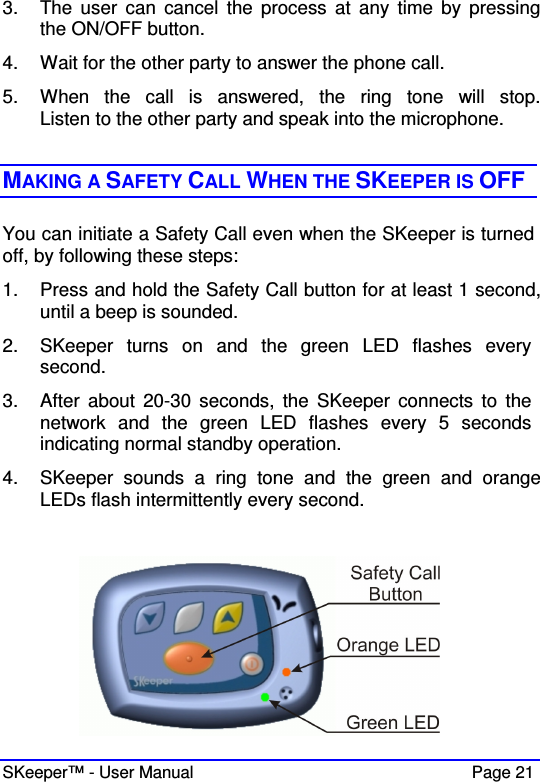 3. The user can cancel the process at any time by pressing the ON/OFF button.

4. Wait for the other party to answer the phone call.

5. When the call is answered, the ring tone will stop. Listen to the other party and speak into the microphone.

MAKING A SAFETY CALL WHEN THE SKEEPER IS OFF

You can initiate a Safety Call even when the SKeeper is turned off, by following these steps:

1. Press and hold the Safety Call button for at least 1 second, until a beep is sounded.

2. SKeeper turns on and the green LED flashes every second.

3. After about 20-30 seconds, the SKeeper connects to the network and the green LED flashes every 5 seconds indicating normal standby operation.

4. SKeeper sounds a ring tone and the green and orange LEDs flash intermittently every second.

SKeeper

Safety Call Button

Orange LED

Green LED

SKeeper™ - User Manual Page 21